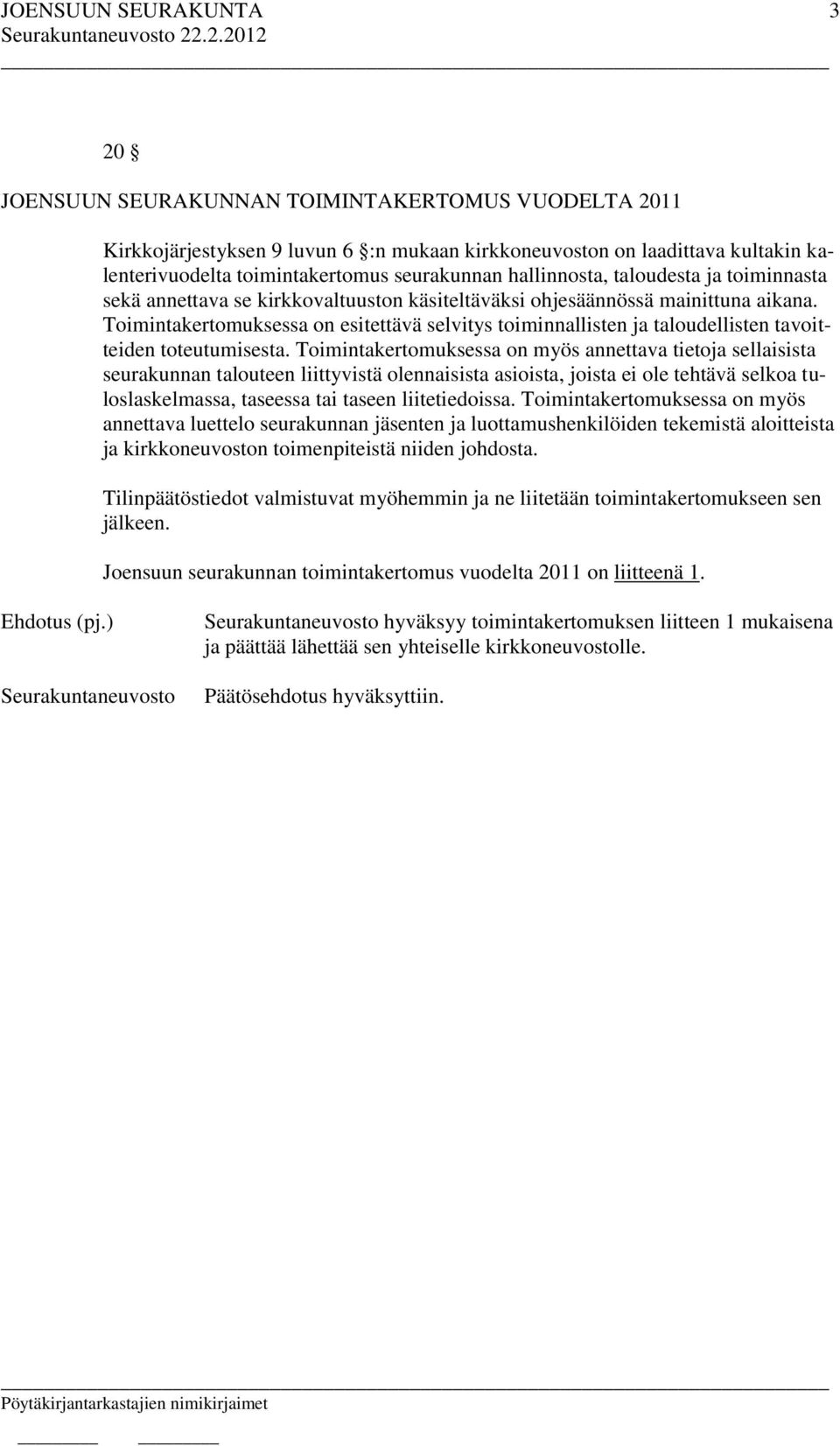 JOENSUUN SEURAKUNTA 3
Seurakuntaneuvosto 22.2.2012

20 §

JOENSUUN SEURAKUNNAN TOIMINTAKERTOMUS VUODELTA 2011

Kirkkojärjestyksen 9 luvun 6 §:n mukaan kirkkoneuvoston on laadittava kultakin kalenterivuodelta toimintakertomus seurakunnan hallinnosta, taloudesta ja toiminnasta sekä annettava se kirkkovaltuuston käsiteltäväksi ohjesäännössä mainittuna aikana. Toimintakertomuksessa on esitettävä selvitys toiminnallisten ja taloudellisten tavoitteiden toteutumisesta. Toimintakertomuksessa on myös annettava tietoja sellaisista seurakunnan talouteen liittyvistä olennaisista asioista, joista ei ole tehtävä selkoa tuloslaskelmassa, taseessa tai taseen liitetiedoissa. Toimintakertomuksessa on myös annettava luettelo seurakunnan jäsenten ja luottamushenkilöiden tekemistä aloitteista ja kirkkoneuvoston toimenpiteistä niiden johdosta.

Tilinpäätöstiedot valmistuvat myöhemmin ja ne liitetään toimintakertomukseen sen jälkeen.

Joensuun seurakunnan toimintakertomus vuodelta 2011 on liitteenä 1.

Ehdotus (pj.) Seurakuntaneuvosto hyväksyy toimintakertomuksen liitteen 1 mukaisena ja päättää lähettää sen yhteiselle kirkkoneuvostolle.

Seurakuntaneuvosto Päätösehdotus hyväksyttiin.

Pöytäkirjantarkastajien nimikirjaimet